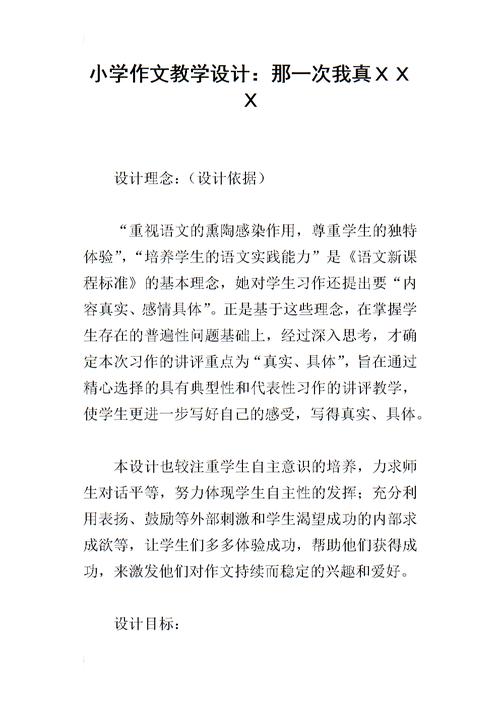 小学作文教学设计：那一次我真XXX

设计理念：（设计依据）

“重视语文的熏陶感染作用，尊重学生的独特体验”，“培养学生的语文实践能力”是《语文新课程标准》的基本理念，她对学生习作还提出要“内容真实、感情具体”。正是基于这些理念，在掌握学生存在的普遍性问题基础上，经过深入思考，才确定本次习作的讲评重点为“真实、具体”，旨在通过精心选择的具有典型性和代表性习作的讲评教学，使学生更进一步写好自己的感受，写得真实、具体。

本设计也较注重学生自主意识的培养，力求师生对话平等，努力体现学生自主性的发挥；充分利用表扬、鼓励等外部刺激和学生渴望成功的内部求成欲等，让学生们多多体验成功，帮助他们获得成功，来激发他们对作文持续而稳定的兴趣和爱好。

设计目标：